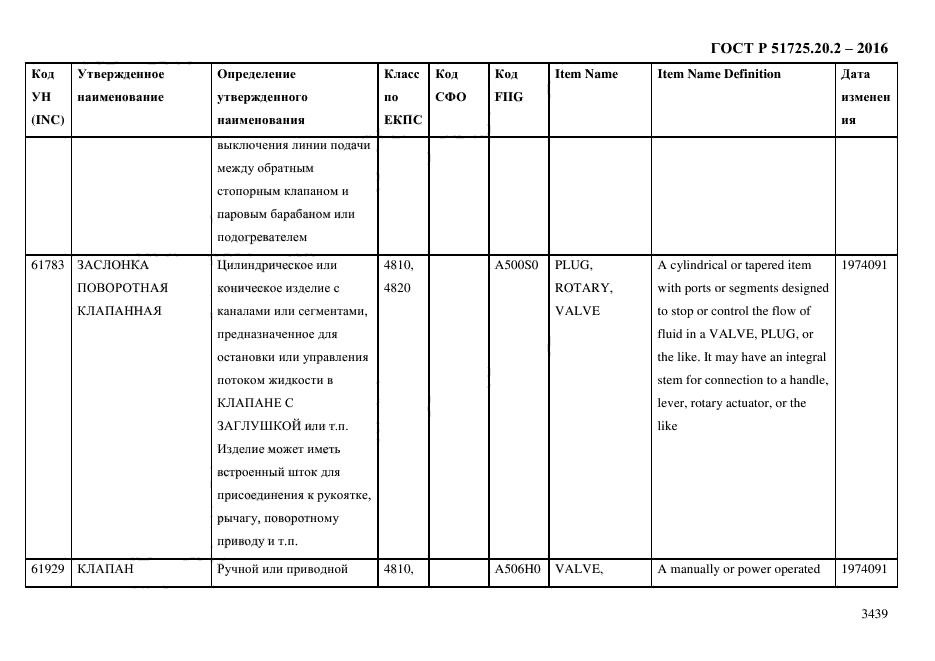 ГОСТ Р 51725.20.2 – 2016

| Код УН (INC) | Утвержденное наименование | Определение утвержденного наименования | Класс по ЕКПС | Код СФО | Код FIIG | Item Name | Item Name Definition | Дата изменения |
|---|---|---|---|---|---|---|---|---|
| | | выключения линии подачи между обратным стопорным клапаном и паровым барабаном или подогревателем | | | | | | |
| 61783 | ЗАСЛОНКА ПОВОРОТНАЯ КЛАПАННАЯ | Цилиндрическое или коническое изделие с каналами или сегментами, предназначенное для остановки или управления потоком жидкости в КЛАПАНЕ С ЗАГЛУШКОЙ или т.п. Изделие может иметь встроенный шток для присоединения к рукоятке, рычагу, поворотному приводу и т.п. | 4810, 4820 | | A500S0 | PLUG, ROTARY, VALVE | A cylindrical or tapered item with ports or segments designed to stop or control the flow of fluid in a VALVE, PLUG, or the like. It may have an integral stem for connection to a handle, lever, rotary actuator, or the like | 1974091 |
| 61929 | КЛАПАН | Ручной или приводной | 4810, | | A506H0 | VALVE, | A manually or power operated | 1974091 |

3439